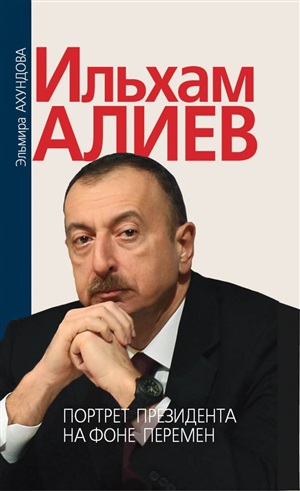 Эльмира АХУНДОВА

Ильхам
АЛИЕВ

ПОРТРЕТ ПРЕЗИДЕНТА
НА ФОНЕ ПЕРЕМЕН